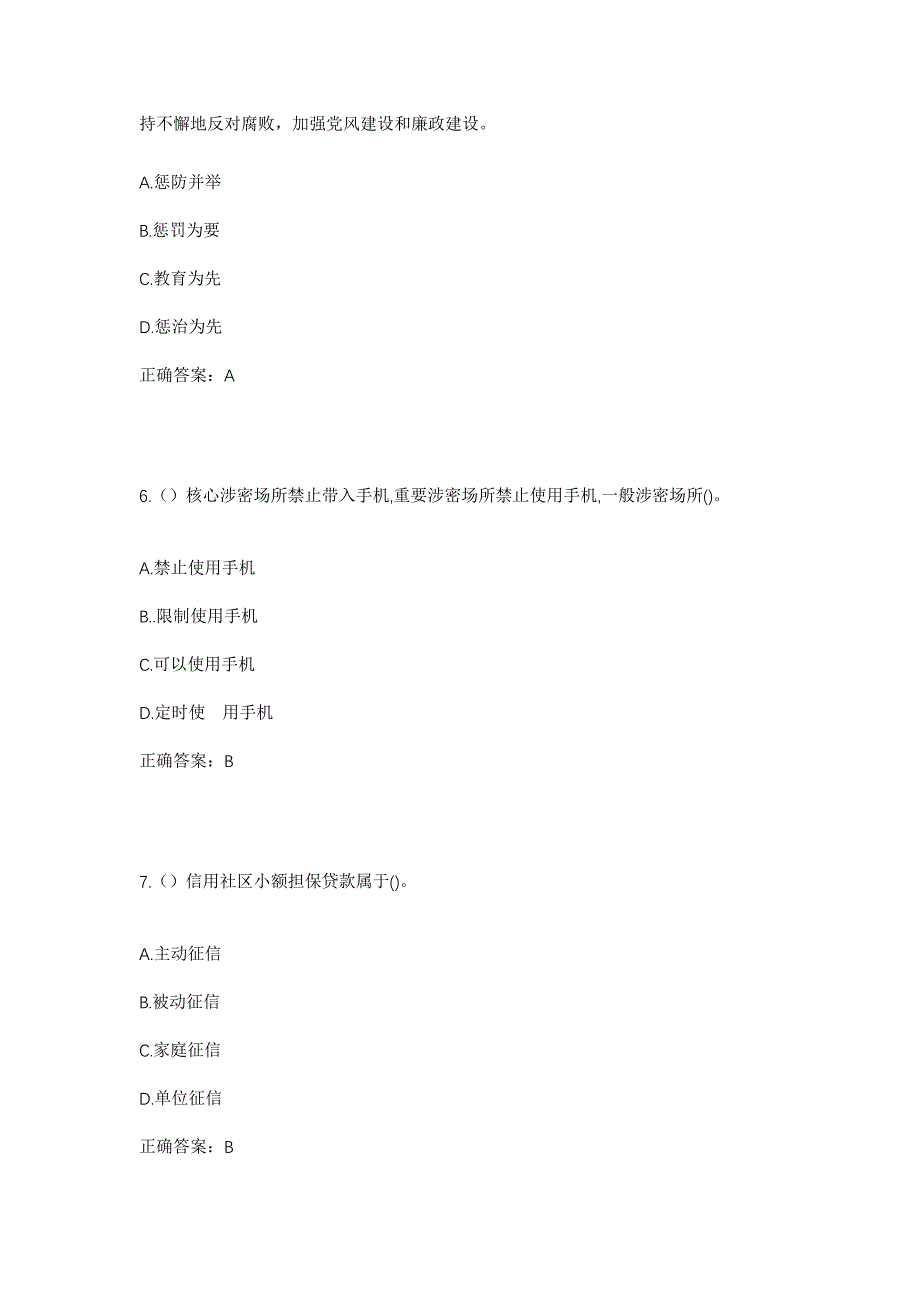 持不懈地反对腐败，加强党风建设和廉政建设。

A.惩防并举

B.惩罚为要

C.教育为先

D.惩治为先

正确答案：A

6.（）核心涉密场所禁止带入手机,重要涉密场所禁止使用手机,一般涉密场所()。

A.禁止使用手机

B..限制使用手机

C.可以使用手机

D.定时使 用手机

正确答案：B

7.（）信用社区小额担保贷款属于()。

A.主动征信

B.被动征信

C.家庭征信

D.单位征信

正确答案：B